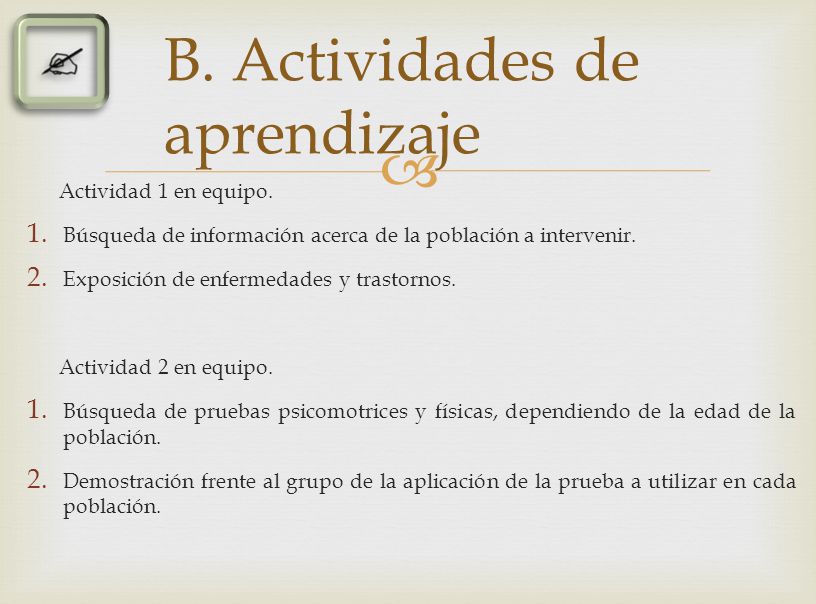 B. Actividades de aprendizaje

Actividad 1 en equipo.

1. Búsqueda de información acerca de la población a intervenir.
2. Exposición de enfermedades y trastornos.

Actividad 2 en equipo.

1. Búsqueda de pruebas psicomotrices y físicas, dependiendo de la edad de la población.
2. Demostración frente al grupo de la aplicación de la prueba a utilizar en cada población.